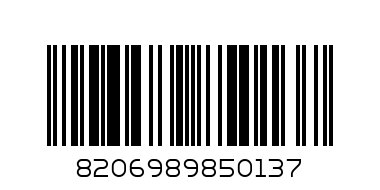 8206989850137